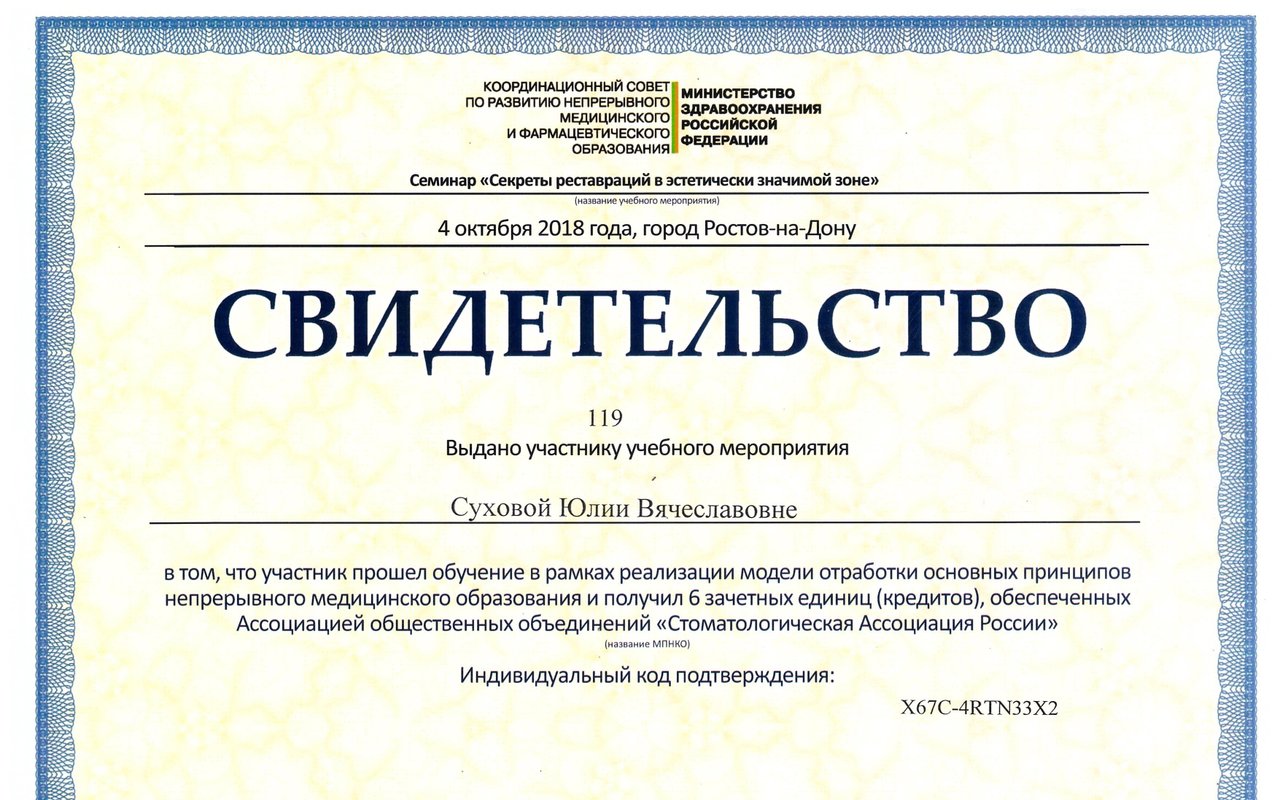 КООРДИНАЦИОННЫЙ СОВЕТ ПО РАЗВИТИЮ НЕПРЕРЫВНОГО МЕДИЦИНСКОГО И ФАРМАЦЕВТИЧЕСКОГО ОБРАЗОВАНИЯ

МИНИСТЕРСТВО ЗДРАВООХРАНЕНИЯ РОССИЙСКОЙ ФЕДЕРАЦИИ

Семинар «Секреты реставраций в эстетически значимой зоне»

(название учебного мероприятия)

4 октября 2018 года, город Ростов-на-Дону

СВИДЕТЕЛЬСТВО

119

Выдано участнику учебного мероприятия

Суховой Юлии Вячеславовне

в том, что участник прошел обучение в рамках реализации модели отработки основных принципов непрерывного медицинского образования и получил 6 зачетных единиц (кредитов), обеспеченных Ассоциацией общественных объединений «Стоматологическая Ассоциация России»

(название МПНКО)

Индивидуальный код подтверждения:

X67C-4RTN33X2